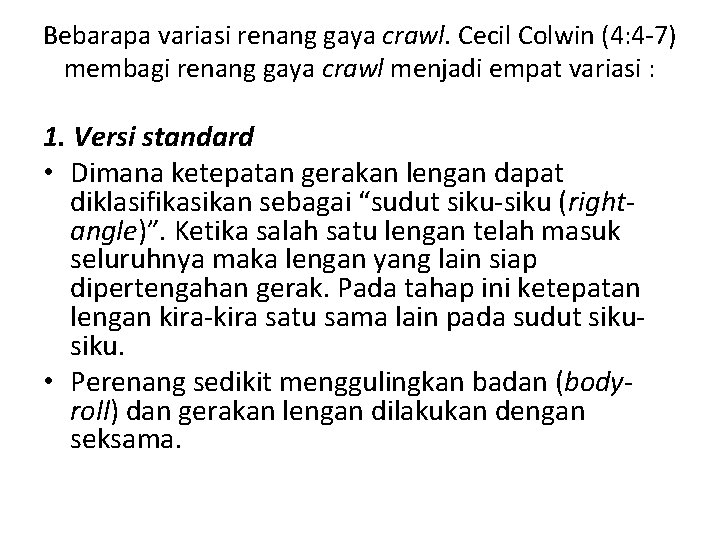 Bebarapa variasi renang gaya crawl. Cecil Colwin (4:4-7) membagi renang gaya crawl menjadi empat variasi :

1. Versi standard

• Dimana ketepatan gerakan lengan dapat diklasifikasikan sebagai “sudut siku-siku (right-angle)”. Ketika salah satu lengan telah masuk seluruhnya maka lengan yang lain siap dipertengahan gerak. Pada tahap ini ketepatan lengan kira-kira satu sama lain pada sudut siku-siku.

• Perenang sedikit menggulingkan badan (body-roll) dan gerakan lengan dilakukan dengan seksama.